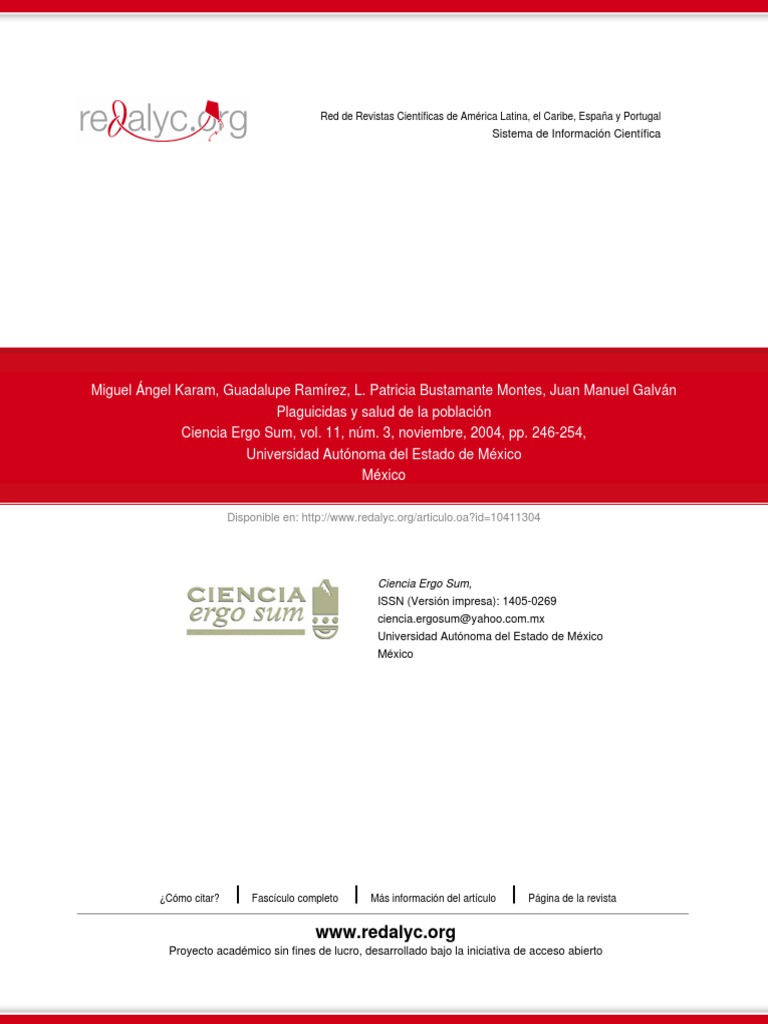 redalyc.org

Red de Revistas Científicas de América Latina, el Caribe, España y Portugal
Sistema de Información Científica

Miguel Ángel Karam, Guadalupe Ramírez, L. Patricia Bustamante Montes, Juan Manuel Galván
Plaguicidas y salud de la población
Ciencia Ergo Sum, vol. 11, núm. 3, noviembre, 2004, pp. 246-254,
Universidad Autónoma del Estado de México
México

Disponible en: http://www.redalyc.org/articulo.oa?id=10411304

CIENCIA
ergo sum

Ciencia Ergo Sum,
ISSN (Versión impresa): 1405-0269
ciencia.ergosum@yahoo.com.mx
Universidad Autónoma del Estado de México
México

¿Cómo citar? Fascículo completo Más información del artículo Página de la revista

www.redalyc.org
Proyecto académico sin fines de lucro, desarrollado bajo la iniciativa de acceso abierto